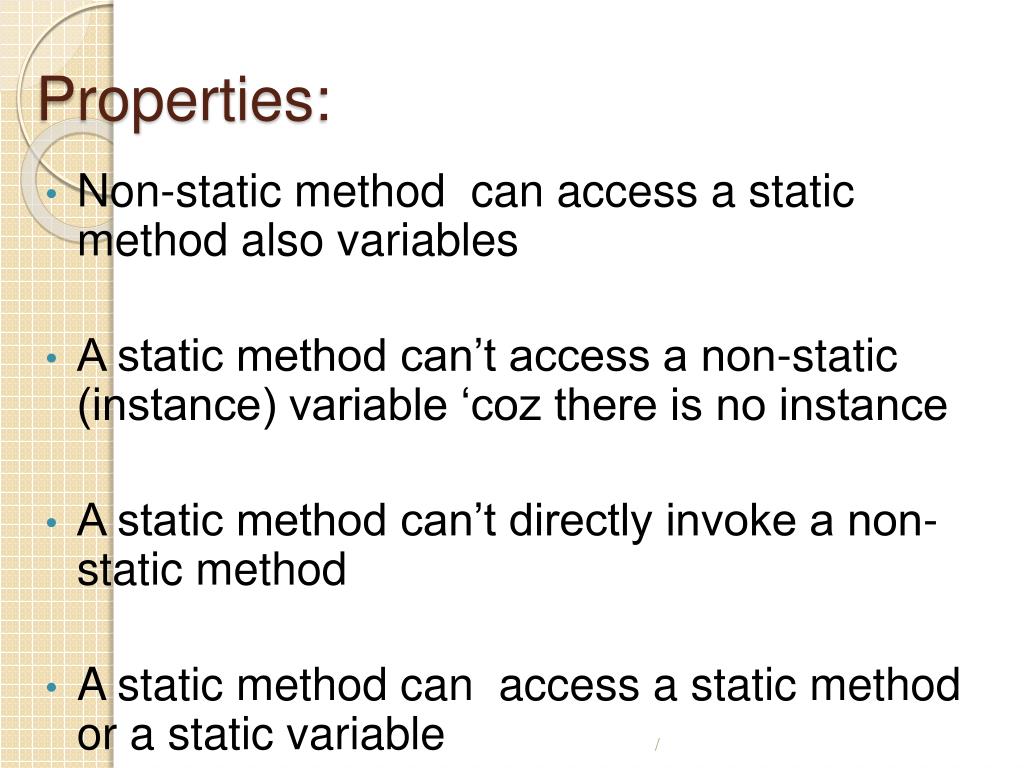 Properties:

• Non-static method can access a static method also variables

• A static method can’t access a non-static (instance) variable ‘coz there is no instance

• A static method can’t directly invoke a non-static method

• A static method can access a static method or a static variable

/